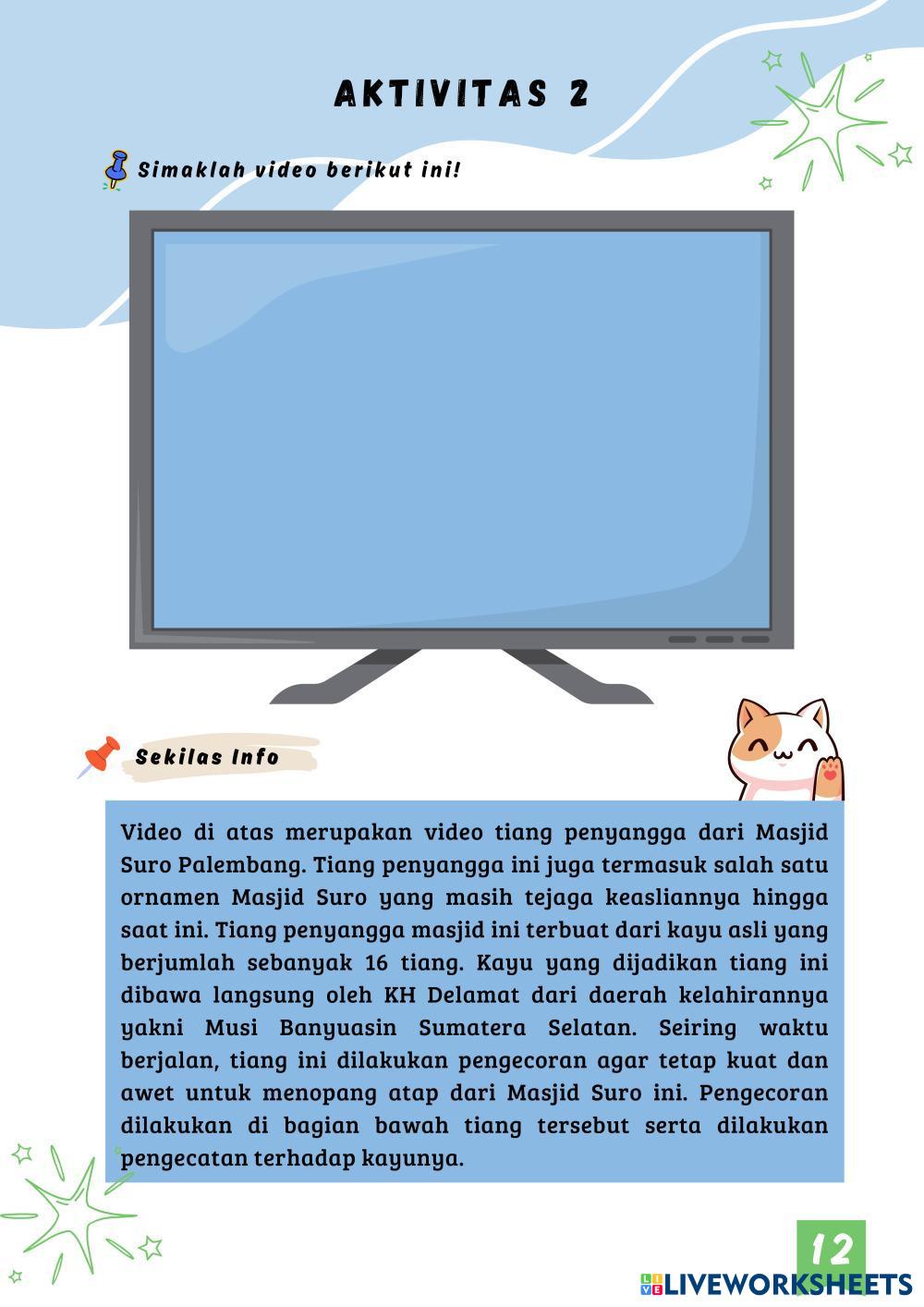 AKTIVITAS 2

Simaklah video berikut ini!

Sekilas Info

Video di atas merupakan video tiang penyangga dari Masjid Suro Palembang. Tiang penyangga ini juga termasuk salah satu ornamen Masjid Suro yang masih tejaga keasliannya hingga saat ini. Tiang penyangga masjid ini terbuat dari kayu asli yang berjumlah sebanyak 16 tiang. Kayu yang dijadikan tiang ini dibawa langsung oleh KH Delamat dari daerah kelahirannya yakni Musi Banyuasin Sumatera Selatan. Seiring waktu berjalan, tiang ini dilakukan pengecoran agar tetap kuat dan awet untuk menopang atap dari Masjid Suro ini. Pengecoran dilakukan di bagian bawah tiang tersebut serta dilakukan pengecatan terhadap kayunya.

12

LIVEWORKSHEETS